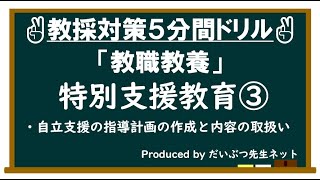 教採対策５分間ドリル

「教職教養」

特別支援教育③

・自立支援の指導計画の作成と内容の取扱い

Produced by だいぶつ先生ネット